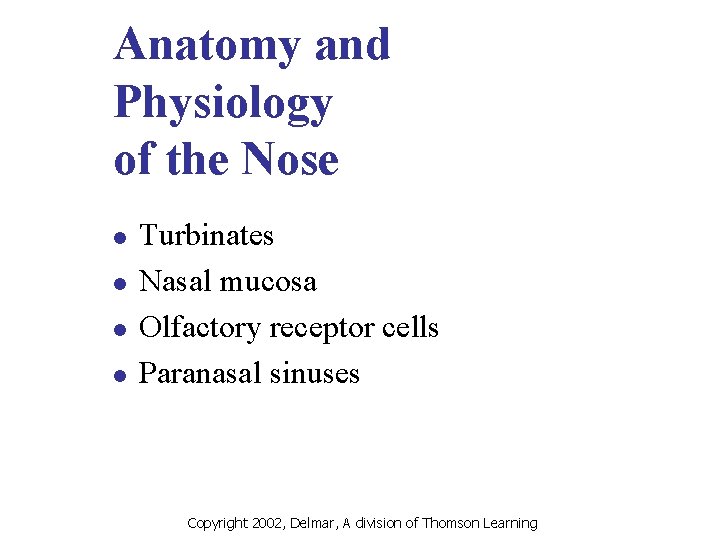 Anatomy and
Physiology
of the Nose

• Turbinates
• Nasal mucosa
• Olfactory receptor cells
• Paranasal sinuses

Copyright 2002, Delmar, A division of Thomson Learning